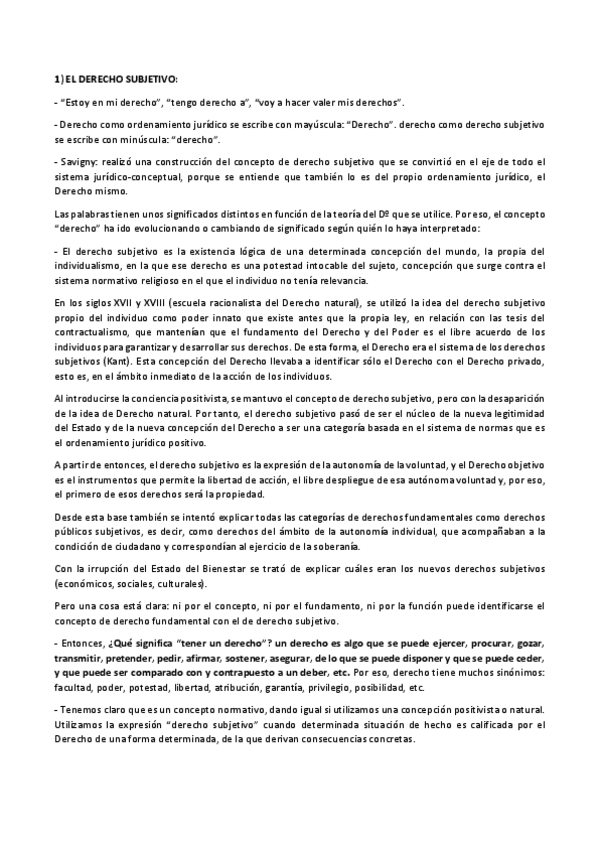 1) EL DERECHO SUBJETIVO:

- "Estoy en mi derecho", "tengo derecho a", "voy a hacer valer mis derechos".

- Derecho como ordenamiento jurídico se escribe con mayúscula: "Derecho". derecho como derecho subjetivo se escribe con minúscula: "derecho".

- Savigny: realizó una construcción del concepto de derecho subjetivo que se convirtió en el eje de todo el sistema jurídico-conceptual, porque se entiende que también lo es del propio ordenamiento jurídico, el Derecho mismo.

Las palabras tienen unos significados distintos en función de la teoría del Dº que se utilice. Por eso, el concepto "derecho" ha ido evolucionando o cambiando de significado según quién lo haya interpretado:

- El derecho subjetivo es la existencia lógica de una determinada concepción del mundo, la propia del individualismo, en la que ese derecho es una potestad intocable del sujeto, concepción que surge contra el sistema normativo religioso en el que el individuo no tenía relevancia.

En los siglos XVII y XVIII (escuela racionalista del Derecho natural), se utilizó la idea del derecho subjetivo propio del individuo como poder innato que existe antes que la propia ley, en relación con las tesis del contractualismo, que mantenían que el fundamento del Derecho y del Poder es el libre acuerdo de los individuos para garantizar y desarrollar sus derechos. De esta forma, el Derecho era el sistema de los derechos subjetivos (Kant). Esta concepción del Derecho llevaba a identificar sólo el Derecho con el Derecho privado, esto es, en el ámbito inmediato de la acción de los individuos.

Al introducirse la conciencia positivista, se mantuvo el concepto de derecho subjetivo, pero con la desaparición de la idea de Derecho natural. Por tanto, el derecho subjetivo pasó de ser el núcleo de la nueva legitimidad del Estado y de la nueva concepción del Derecho a ser una categoría basada en el sistema de normas que es el ordenamiento jurídico positivo.

A partir de entonces, el derecho subjetivo es la expresión de la autonomía de la voluntad, y el Derecho objetivo es el instrumentos que permite la libertad de acción, el libre despliegue de esa autónoma voluntad y, por eso, el primero de esos derechos será la propiedad.

Desde esta base también se intentó explicar todas las categorías de derechos fundamentales como derechos públicos subjetivos, es decir, como derechos del ámbito de la autonomía individual, que acompañaban a la condición de ciudadano y correspondían al ejercicio de la soberanía.

Con la irrupción del Estado del Bienestar se trató de explicar cuáles eran los nuevos derechos subjetivos (económicos, sociales, culturales).

Pero una cosa está clara: ni por el concepto, ni por el fundamento, ni por la función puede identificarse el concepto de derecho fundamental con el de derecho subjetivo.

- Entonces, ¿Qué significa "tener un derecho"? un derecho es algo que se puede ejercer, procurar, gozar, transmitir, pretender, pedir, afirmar, sostener, asegurar, de lo que se puede disponer y que se puede ceder, y que puede ser comparado con y contrapuesto a un deber, etc. Por eso, derecho tiene muchos sinónimos: facultad, poder, potestad, libertad, atribución, garantía, privilegio, posibilidad, etc.

- Tenemos claro que es un concepto normativo, dando igual si utilizamos una concepción positivista o natural. Utilizamos la expresión "derecho subjetivo" cuando determinada situación de hecho es calificada por el Derecho de una forma determinada, de la que derivan consecuencias concretas.